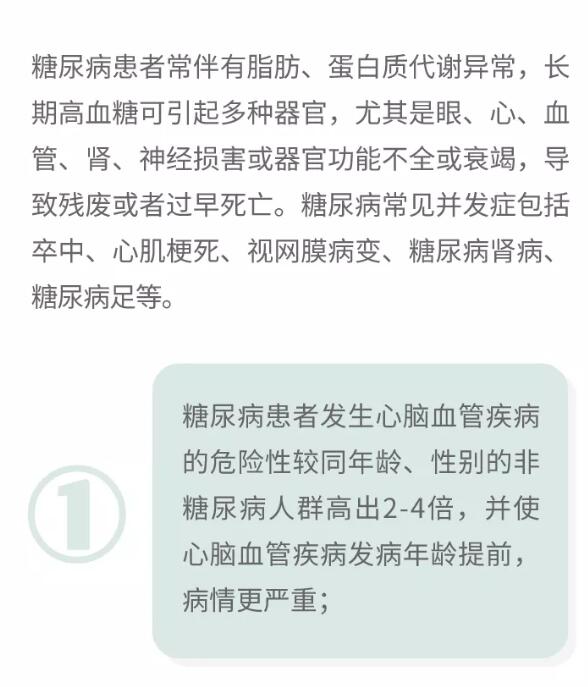 糖尿病患者常伴有脂肪、蛋白质代谢异常，长期高血糖可引起多种器官，尤其是眼、心、血管、肾、神经损害或器官功能不全或衰竭，导致残废或者过早死亡。糖尿病常见并发症包括卒中、心肌梗死、视网膜病变、糖尿病肾病、糖尿病足等。

①

糖尿病患者发生心脑血管疾病的危险性较同年龄、性别的非糖尿病人群高出2-4倍，并使心脑血管疾病发病年龄提前，病情更严重；